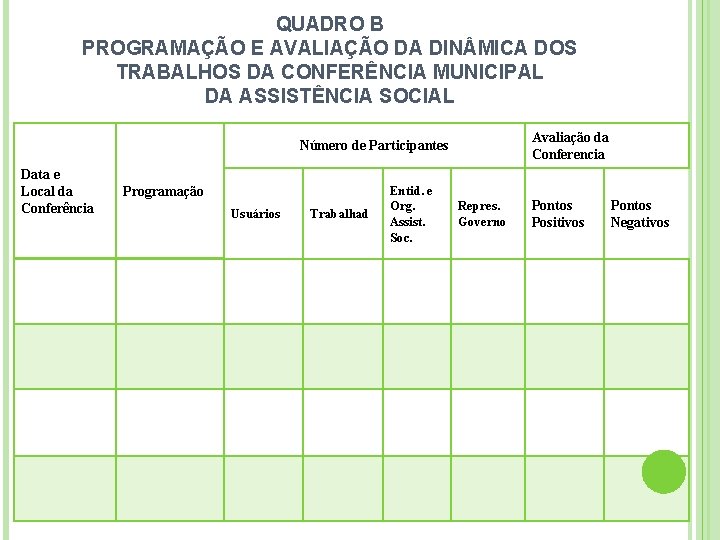 QUADRO B
PROGRAMAÇÃO E AVALIAÇÃO DA DINÂMICA DOS TRABALHOS DA CONFERÊNCIA MUNICIPAL DA ASSISTÊNCIA SOCIAL

| Data e Local da Conferência | Programação | Número de Participantes | | | | Avaliação da Conferencia | |
|---|---|---|---|---|---|---|---|
| | | Usuários | Trabalhad | Entid. e Org. Assist. Soc. | Repres. Governo | Pontos Positivos | Pontos Negativos |
| | | | | | | | |
| | | | | | | | |
| | | | | | | | |
| | | | | | | | |